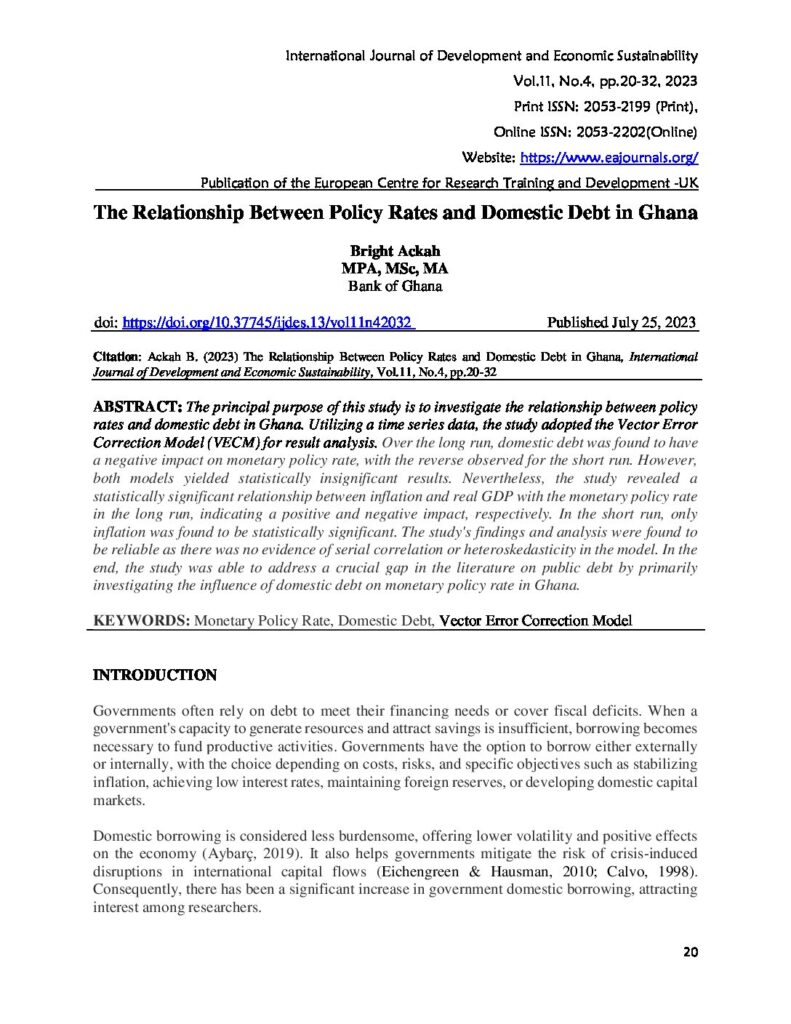 International Journal of Development and Economic Sustainability
Vol.11, No.4, pp.20-32, 2023
Print ISSN: 2053-2199 (Print),
Online ISSN: 2053-2202(Online)
Website: https://www.eajournals.org/
Publication of the European Centre for Research Training and Development -UK

The Relationship Between Policy Rates and Domestic Debt in Ghana

Bright Ackah
MPA, MSc, MA
Bank of Ghana

doi: https://doi.org/10.37745/ijdes.13/vol11n42032 Published July 25, 2023

Citation: Ackah B. (2023) The Relationship Between Policy Rates and Domestic Debt in Ghana, International Journal of Development and Economic Sustainability, Vol.11, No.4, pp.20-32

ABSTRACT: The principal purpose of this study is to investigate the relationship between policy rates and domestic debt in Ghana. Utilizing a time series data, the study adopted the Vector Error Correction Model (VECM) for result analysis. Over the long run, domestic debt was found to have a negative impact on monetary policy rate, with the reverse observed for the short run. However, both models yielded statistically insignificant results. Nevertheless, the study revealed a statistically significant relationship between inflation and real GDP with the monetary policy rate in the long run, indicating a positive and negative impact, respectively. In the short run, only inflation was found to be statistically significant. The study's findings and analysis were found to be reliable as there was no evidence of serial correlation or heteroskedasticity in the model. In the end, the study was able to address a crucial gap in the literature on public debt by primarily investigating the influence of domestic debt on monetary policy rate in Ghana.

KEYWORDS: Monetary Policy Rate, Domestic Debt, Vector Error Correction Model

INTRODUCTION

Governments often rely on debt to meet their financing needs or cover fiscal deficits. When a government's capacity to generate resources and attract savings is insufficient, borrowing becomes necessary to fund productive activities. Governments have the option to borrow either externally or internally, with the choice depending on costs, risks, and specific objectives such as stabilizing inflation, achieving low interest rates, maintaining foreign reserves, or developing domestic capital markets.

Domestic borrowing is considered less burdensome, offering lower volatility and positive effects on the economy (Aybarç, 2019). It also helps governments mitigate the risk of crisis-induced disruptions in international capital flows (Eichengreen & Hausman, 2010; Calvo, 1998). Consequently, there has been a significant increase in government domestic borrowing, attracting interest among researchers.

20